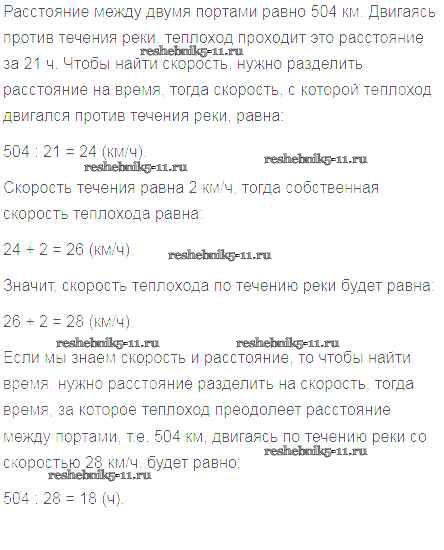 Расстояние между двумя портами равно 504 км. Двигаясь против течения реки, теплоход проходит это расстояние за 21 ч. Чтобы найти скорость, нужно разделить расстояние на время, тогда скорость, с которой теплоход двигался против течения реки, равна:

504 : 21 = 24 (км/ч).

Скорость течения равна 2 км/ч, тогда собственная скорость теплохода равна:

24 + 2 = 26 (км/ч).

Значит, скорость теплохода по течению реки будет равна:

26 + 2 = 28 (км/ч).

Если мы знаем скорость и расстояние, то чтобы найти время, нужно расстояние разделить на скорость, тогда время, за которое теплоход преодолеет расстояние между портами, т.е. 504 км, двигаясь по течению реки со скоростью 28 км/ч, будет равно:

504 : 28 = 18 (ч).

reshebnik5-11.ru